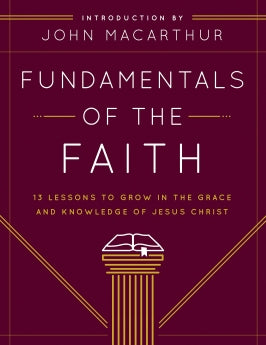 INTRODUCTION BY
JOHN MACARTHUR

FUNDAMENTALS
OF THE
FAITH

13 LESSONS TO GROW IN THE GRACE AND KNOWLEDGE OF JESUS CHRIST